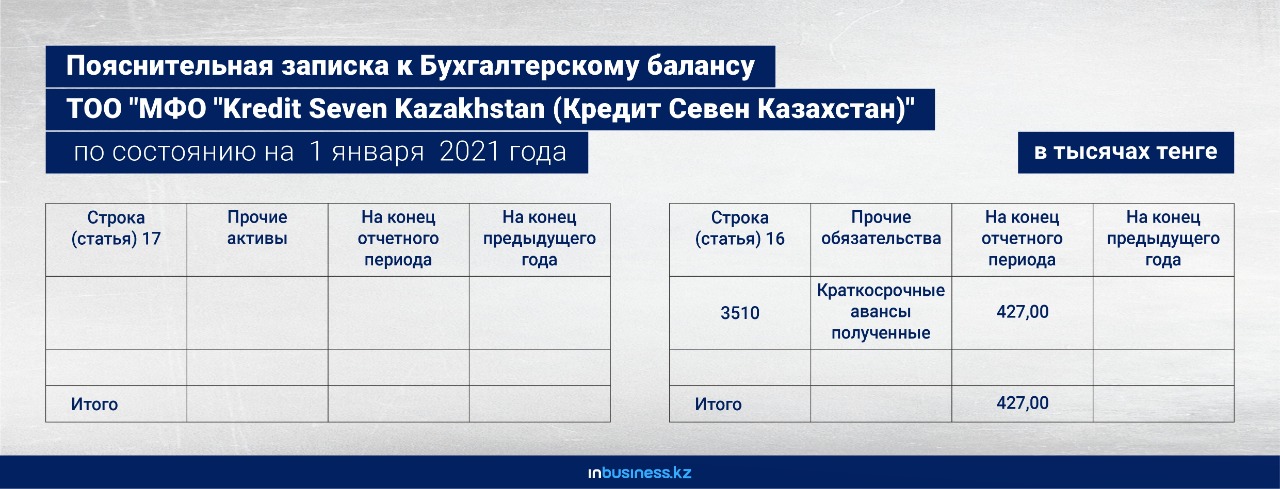 Пояснительная записка к Бухгалтерскому балансу
ТОО "МФО "Kredit Seven Kazakhstan (Кредит Севен Казахстан)"
по состоянию на 1 января 2021 года

в тысячах тенге

| Строка (статья) 17 | Прочие активы | На конец отчетного периода | На конец предыдущего года |
|---|---|---|---|
| | | | |
| | | | |
| Итого | | | |

| Строка (статья) 16 | Прочие обязательства | На конец отчетного периода | На конец предыдущего года |
|---|---|---|---|
| 3510 | Краткосрочные авансы полученные | 427,00 | |
| | | | |
| Итого | | 427,00 | |

inbusiness.kz